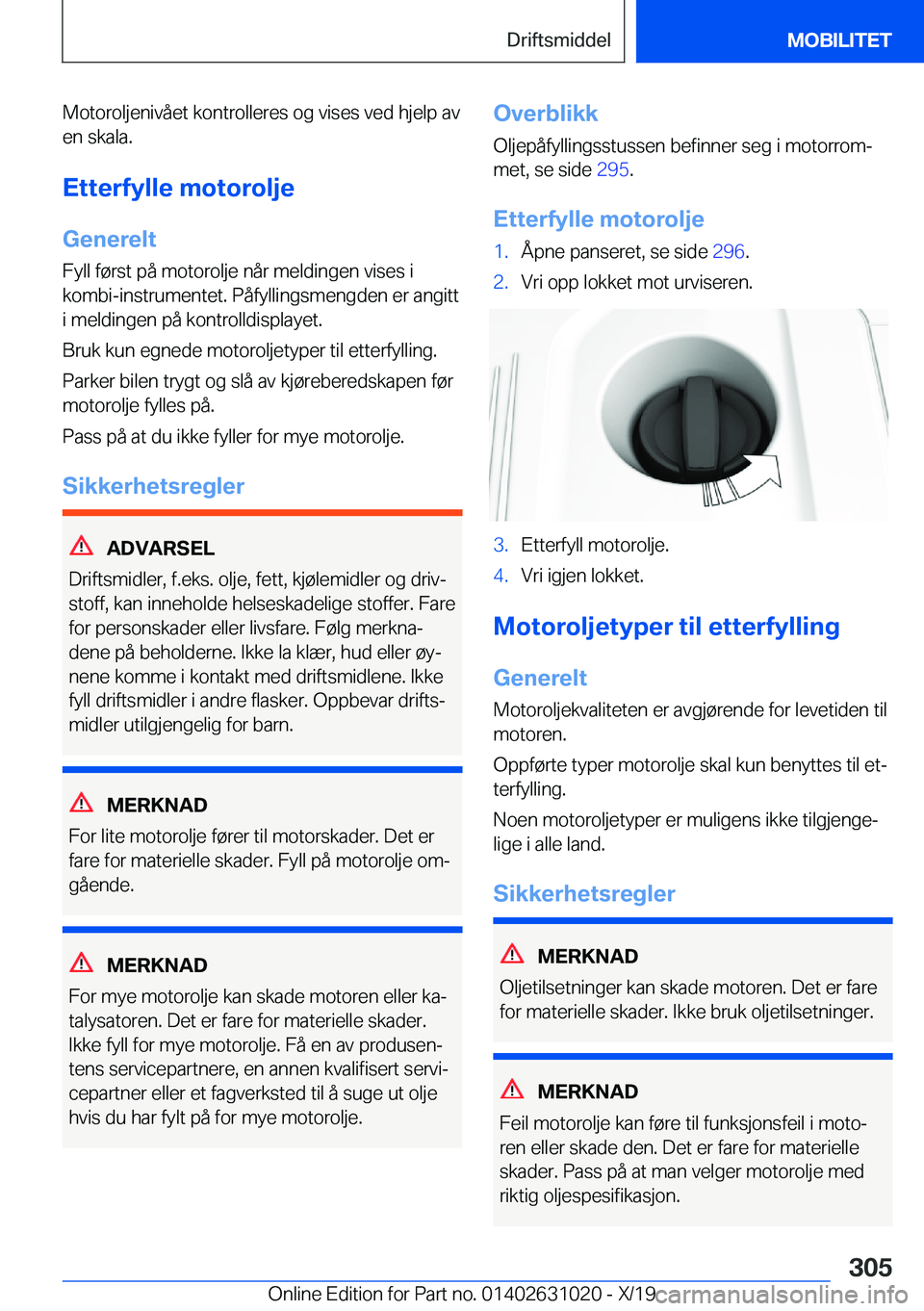 Driftsmiddel

MOBILITET

Motoroljenivået kontrolleres og vises ved hjelp av en skala.

Etterfylle motorolje

Generelt

Fyll først på motorolje når meldingen vises i kombi-instrumentet. Påfyllingsmengden er angitt i meldingen på kontrolldisplayet.

Bruk kun egnede motoroljetyper til etterfylling.

Parker bilen trygt og slå av kjøreberedskapen før motorolje fylles på.

Pass på at du ikke fyller for mye motorolje.

Sikkerhetsregler

ADVARSEL

Driftsmidler, f.eks. olje, fett, kjølemidler og drivstoff, kan inneholde helseskadelige stoffer. Fare for personskader eller livsfare. Følg merknadene på beholderne. Ikke la klær, hud eller øynene komme i kontakt med driftsmidlene. Ikke fyll driftsmidler i andre flasker. Oppbevar driftsmidler utilgjengelig for barn.

MERKNAD

For lite motorolje fører til motorskader. Det er fare for materielle skader. Fyll på motorolje omgående.

MERKNAD

For mye motorolje kan skade motoren eller katalysatoren. Det er fare for materielle skader. Ikke fyll for mye motorolje. Få en av produsentens servicepartnere, en annen kvalifisert servicepartner eller et fagverksted til å suge ut olje hvis du har fylt på for mye motorolje.

Overblikk

Oljepåfyllingsstussen befinner seg i motorrommet, se side 295.

Etterfylle motorolje

1. Åpne panseret, se side 296.
2. Vri opp lokket mot urviseren.

3. Etterfyll motorolje.
4. Vri igjen lokket.

Motoroljetyper til etterfylling

Generelt

Motoroljekvaliteten er avgjørende for levetiden til motoren.

Oppførte typer motorolje skal kun benyttes til etterfylling.

Noen motoroljetyper er muligens ikke tilgjengelige i alle land.

Sikkerhetsregler

MERKNAD

Oljetilsetninger kan skade motoren. Det er fare for materielle skader. Ikke bruk oljetilsetninger.

MERKNAD

Feil motorolje kan føre til funksjonsfeil i motoren eller skade den. Det er fare for materielle skader. Pass på at man velger motorolje med riktig oljespesifikasjon.

305

Online Edition for Part no. 01402631020 - X/19 carmanualsonline.info